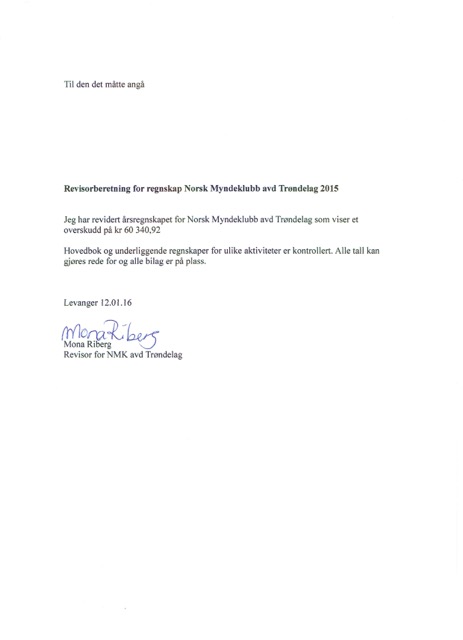 Til den det måtte angå

Revisorberetning for regnskap Norsk Myndeklubb avd Trøndelag 2015

Jeg har revidert årsregnskapet for Norsk Myndeklubb avd Trøndelag som viser et overskudd på kr 60 340,92

Hovedbok og underliggende regnskaper for ulike aktiviteter er kontrollert. Alle tall kan gjøres rede for og alle bilag er på plass.

Levanger 12.01.16

Mona Riberg
Mona Riberg
Revisor for NMK avd Trøndelag